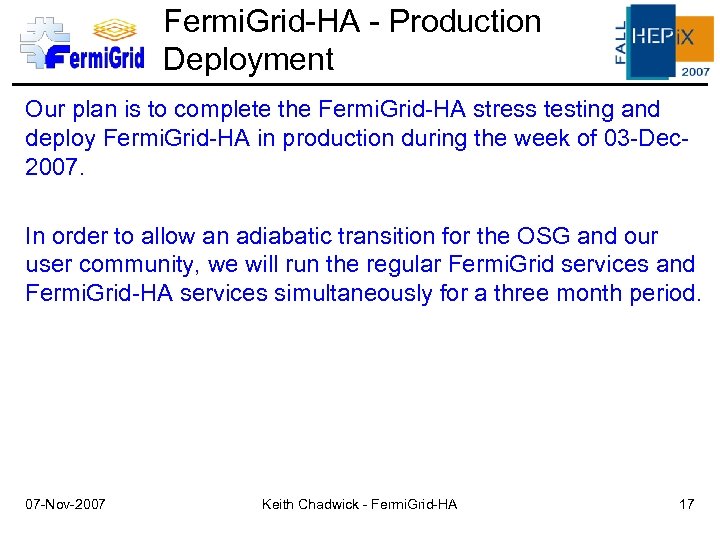 FermiGrid

FermiGrid-HA - Production Deployment

FALL HEPiX 2007

Our plan is to complete the FermiGrid-HA stress testing and deploy FermiGrid-HA in production during the week of 03-Dec-2007.

In order to allow an adiabatic transition for the OSG and our user community, we will run the regular FermiGrid services and FermiGrid-HA services simultaneously for a three month period.

07-Nov-2007 Keith Chadwick - FermiGrid-HA 17